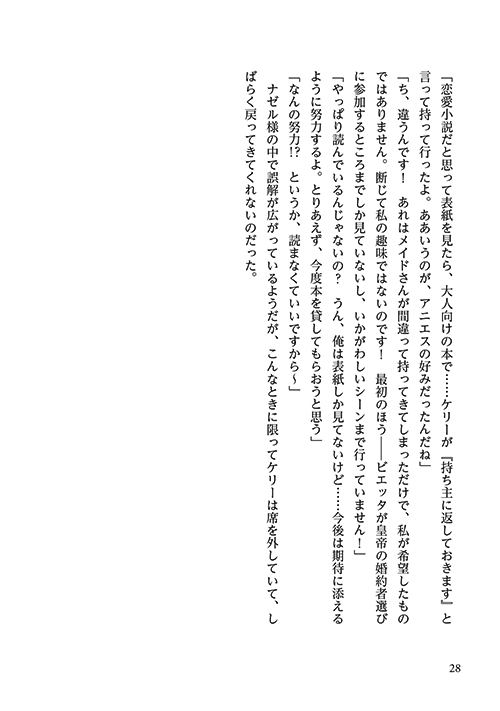 「恋愛小説だと思って表紙を見たら、大人向けの本で……ケリーが『持ち主に返しておきます』と言って持って行ったよ。ああいうのが、アニエスの好みだったんだね」

「ち、違うんです！　あれはメイドさんが間違って持ってきてしまっただけで、私が希望したものではありません。断じて私の趣味ではないのです！　最初のほう――ビエッタが皇帝の婚約者選びに参加するところまでしか見ていないし、いかがわしいシーンまで行っていません！」

「やっぱり読んでいるんじゃないの？　うん、俺は表紙しか見てないけど……今後は期待に添えるように努力するよ。とりあえず、今度本を貸してもらおうと思う」

「なんの努力!?　というか、読まなくていいですから～」

ナゼル様の中で誤解が広がっているようだが、こんなときに限ってケリーは席を外していて、しばらく戻ってきてくれないのだった。

28